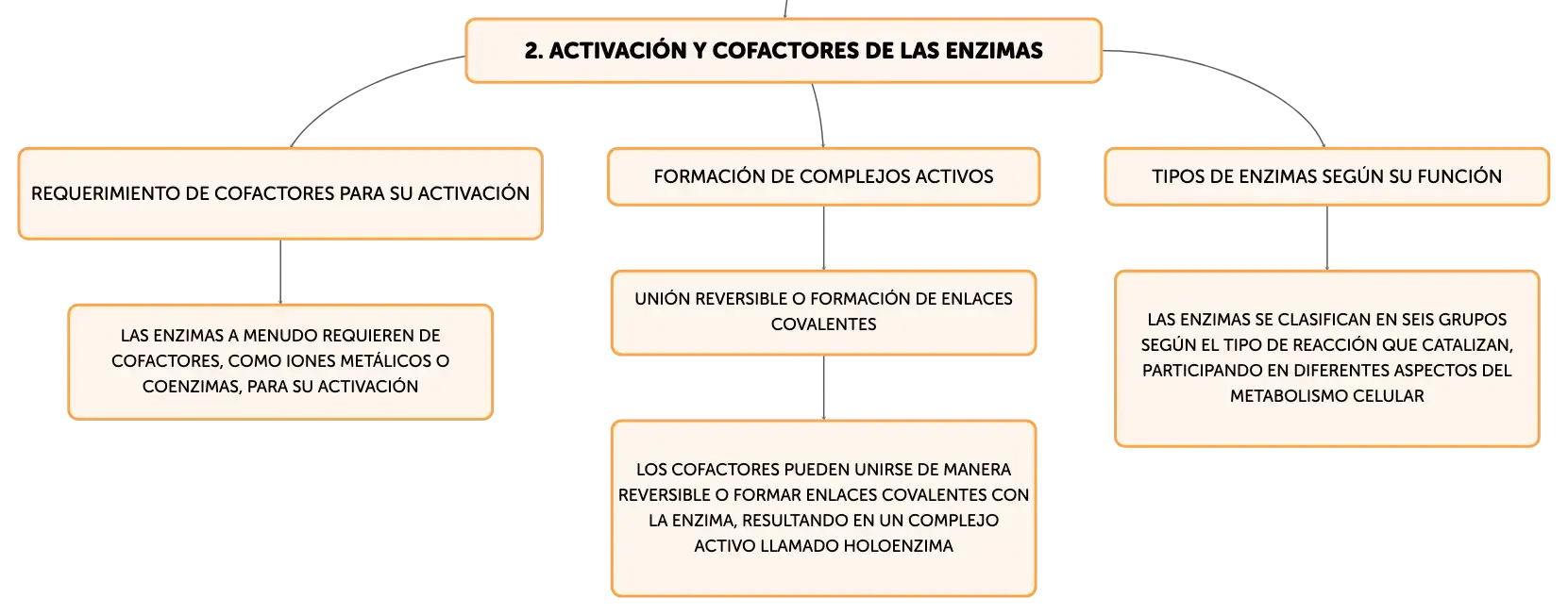 2. ACTIVACIÓN Y COFACTORES DE LAS ENZIMAS

REQUERIMIENTO DE COFACTORES PARA SU ACTIVACIÓN

LAS ENZIMAS A MENUDO REQUIEREN DE COFACTORES, COMO IONES METÁLICOS O COENZIMAS, PARA SU ACTIVACIÓN

FORMACIÓN DE COMPLEJOS ACTIVOS

UNIÓN REVERSIBLE O FORMACIÓN DE ENLACES COVALENTES

LOS COFACTORES PUEDEN UNIRSE DE MANERA REVERSIBLE O FORMAR ENLACES COVALENTES CON LA ENZIMA, RESULTANDO EN UN COMPLEJO ACTIVO LLAMADO HOLOENZIMA

TIPOS DE ENZIMAS SEGÚN SU FUNCIÓN

LAS ENZIMAS SE CLASIFICAN EN SEIS GRUPOS SEGÚN EL TIPO DE REACCIÓN QUE CATALIZAN, PARTICIPANDO EN DIFERENTES ASPECTOS DEL METABOLISMO CELULAR